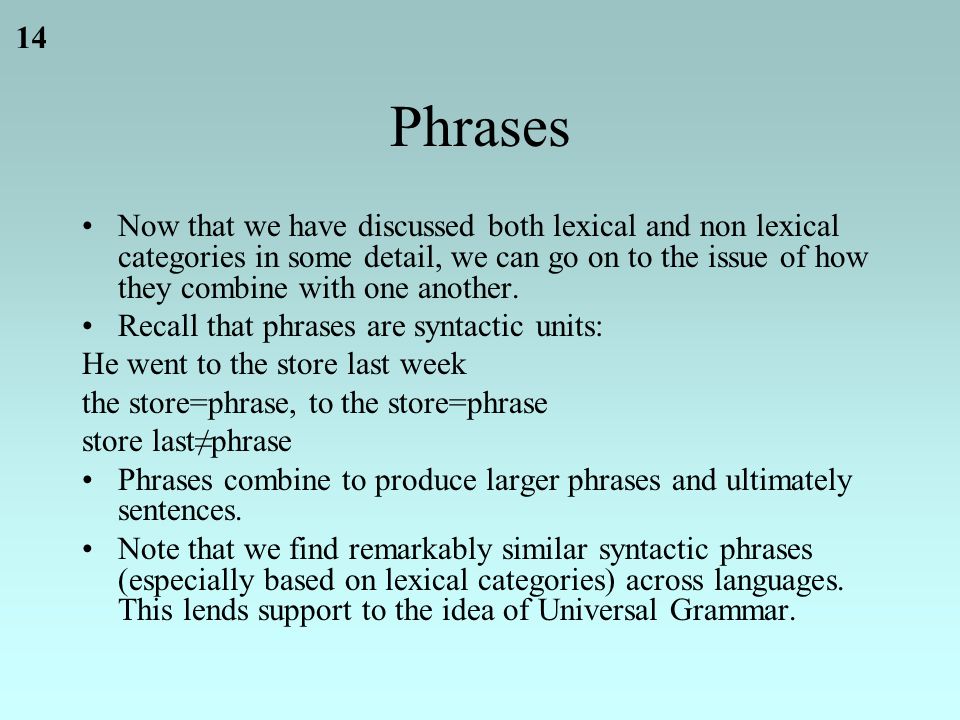 14

Phrases

• Now that we have discussed both lexical and non lexical categories in some detail, we can go on to the issue of how they combine with one another.
• Recall that phrases are syntactic units:

He went to the store last week

the store=phrase, to the store=phrase

store last≠phrase

• Phrases combine to produce larger phrases and ultimately sentences.
• Note that we find remarkably similar syntactic phrases (especially based on lexical categories) across languages. This lends support to the idea of Universal Grammar.